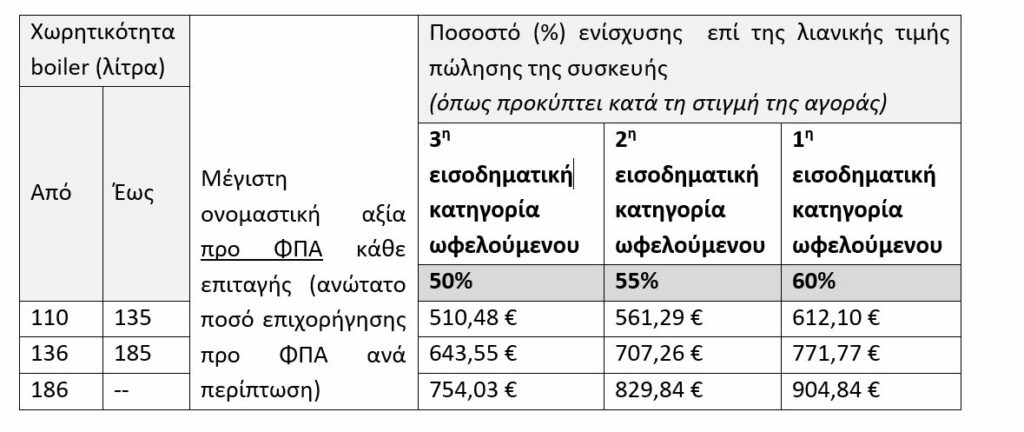 | Χωρητικότητα boiler (λίτρα) | | Μέγιστη ονομαστική αξία προ ΦΠΑ κάθε επιταγής (ανώτατο ποσό επιχορήγησης προ ΦΠΑ ανά περίπτωση) | Ποσοστό (%) ενίσχυσης επί της λιανικής τιμής πώλησης της συσκευής (όπως προκύπτει κατά τη στιγμή της αγοράς) | | |
|---|---|---|---|---|---|
| Από | Έως | | $3^{η}$ εισοδηματική κατηγορία ωφελούμενου | $2^{η}$ εισοδηματική κατηγορία ωφελούμενου | $1^{η}$ εισοδηματική κατηγορία ωφελούμενου |
| | | | 50% | 55% | 60% |
| 110 | 135 | | 510,48 € | 561,29 € | 612,10 € |
| 136 | 185 | | 643,55 € | 707,26 € | 771,77 € |
| 186 | -- | | 754,03 € | 829,84 € | 904,84 € |